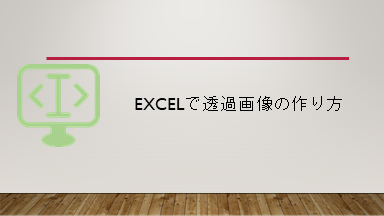 EXCELで透過画像の作り方